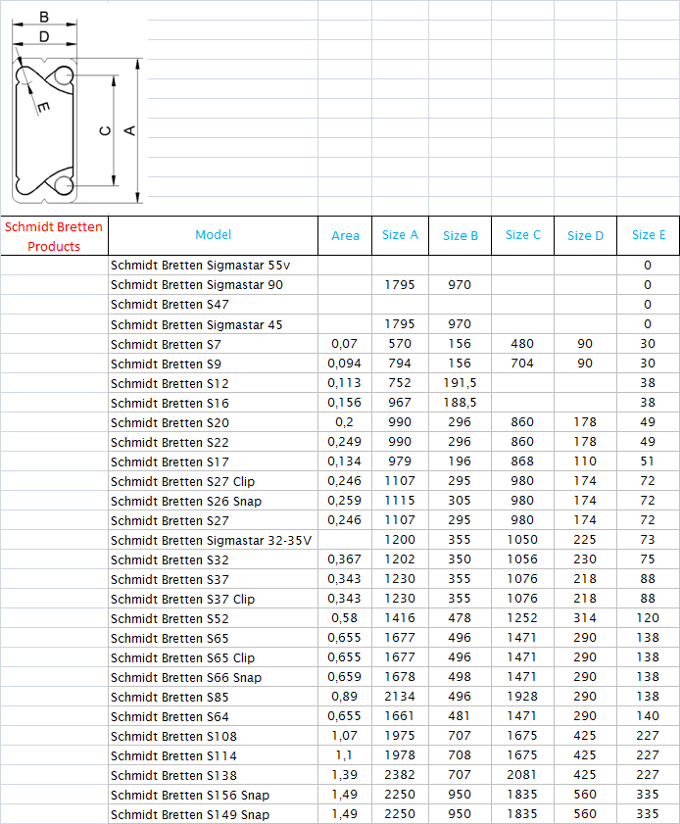 B
D
E
C
A

| Schmidt Bretten Products | Model | Area | Size A | Size B | Size C | Size D | Size E |
|---|---|---|---|---|---|---|---|
| | Schmidt Bretten Sigmastar 55v | | | | | | 0 |
| | Schmidt Bretten Sigmastar 90 | | 1795 | 970 | | | 0 |
| | Schmidt Bretten S47 | | | | | | 0 |
| | Schmidt Bretten Sigmastar 45 | | 1795 | 970 | | | 0 |
| | Schmidt Bretten S7 | 0,07 | 570 | 156 | 480 | 90 | 30 |
| | Schmidt Bretten S9 | 0,094 | 794 | 156 | 704 | 90 | 30 |
| | Schmidt Bretten S12 | 0,113 | 752 | 191,5 | | | 38 |
| | Schmidt Bretten S16 | 0,156 | 967 | 188,5 | | | 38 |
| | Schmidt Bretten S20 | 0,2 | 990 | 296 | 860 | 178 | 49 |
| | Schmidt Bretten S22 | 0,249 | 990 | 296 | 860 | 178 | 49 |
| | Schmidt Bretten S17 | 0,134 | 979 | 196 | 868 | 110 | 51 |
| | Schmidt Bretten S27 Clip | 0,246 | 1107 | 295 | 980 | 174 | 72 |
| | Schmidt Bretten S26 Snap | 0,259 | 1115 | 305 | 980 | 174 | 72 |
| | Schmidt Bretten S27 | 0,246 | 1107 | 295 | 980 | 174 | 72 |
| | Schmidt Bretten Sigmastar 32-35V | | 1200 | 355 | 1050 | 225 | 73 |
| | Schmidt Bretten S32 | 0,367 | 1202 | 350 | 1056 | 230 | 75 |
| | Schmidt Bretten S37 | 0,343 | 1230 | 355 | 1076 | 218 | 88 |
| | Schmidt Bretten S37 Clip | 0,343 | 1230 | 355 | 1076 | 218 | 88 |
| | Schmidt Bretten S52 | 0,58 | 1416 | 478 | 1252 | 314 | 120 |
| | Schmidt Bretten S65 | 0,655 | 1677 | 496 | 1471 | 290 | 138 |
| | Schmidt Bretten S65 Clip | 0,655 | 1677 | 496 | 1471 | 290 | 138 |
| | Schmidt Bretten S66 Snap | 0,659 | 1678 | 498 | 1471 | 290 | 138 |
| | Schmidt Bretten S85 | 0,89 | 2134 | 496 | 1928 | 290 | 138 |
| | Schmidt Bretten S64 | 0,655 | 1661 | 481 | 1471 | 290 | 140 |
| | Schmidt Bretten S108 | 1,07 | 1975 | 707 | 1675 | 425 | 227 |
| | Schmidt Bretten S114 | 1,1 | 1978 | 708 | 1675 | 425 | 227 |
| | Schmidt Bretten S138 | 1,39 | 2382 | 707 | 2081 | 425 | 227 |
| | Schmidt Bretten S156 Snap | 1,49 | 2250 | 950 | 1835 | 560 | 335 |
| | Schmidt Bretten S149 Snap | 1,49 | 2250 | 950 | 1835 | 560 | 335 |